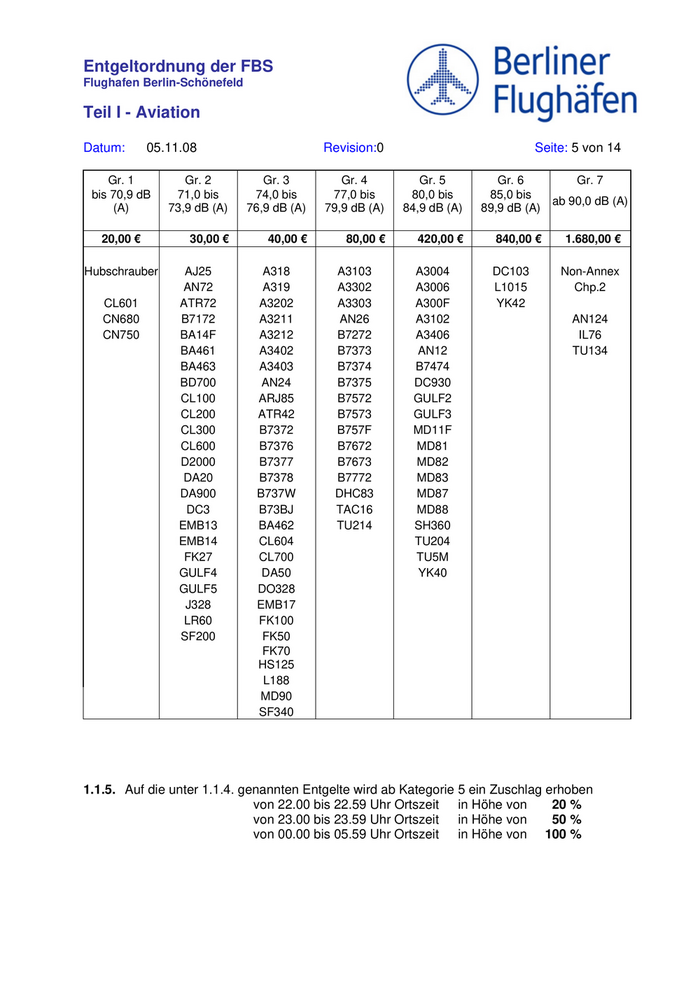 Entgeltordnung der FBS
Flughafen Berlin-Schönefeld

Berliner Flughäfen

Teil I - Aviation

Datum: 05.11.08 Revision:0 Seite: 5 von 14

| Gr. 1 bis 70,9 dB (A) | Gr. 2 71,0 bis 73,9 dB (A) | Gr. 3 74,0 bis 76,9 dB (A) | Gr. 4 77,0 bis 79,9 dB (A) | Gr. 5 80,0 bis 84,9 dB (A) | Gr. 6 85,0 bis 89,9 dB (A) | Gr. 7 ab 90,0 dB (A) |
|---|---|---|---|---|---|---|
| 20,00 € | 30,00 € | 40,00 € | 80,00 € | 420,00 € | 840,00 € | 1.680,00 € |
| Hubschrauber | AJ25 | A318 | A3103 | A3004 | DC103 | Non-Annex |
| | AN72 | A319 | A3302 | A3006 | L1015 | Chp.2 |
| CL601 | ATR72 | A3202 | A3303 | A300F | YK42 | |
| CN680 | B7172 | A3211 | AN26 | A3102 | | AN124 |
| CN750 | BA14F | A3212 | B7272 | A3406 | | IL76 |
| | BA461 | A3402 | B7373 | AN12 | | TU134 |
| | BA463 | A3403 | B7374 | B7474 | | |
| | BD700 | AN24 | B7375 | DC930 | | |
| | CL100 | ARJ85 | B7572 | GULF2 | | |
| | CL200 | ATR42 | B7573 | GULF3 | | |
| | CL300 | B7372 | B757F | MD11F | | |
| | CL600 | B7376 | B7672 | MD81 | | |
| | D2000 | B7377 | B7673 | MD82 | | |
| | DA20 | B7378 | B7772 | MD83 | | |
| | DA900 | B737W | DHC83 | MD87 | | |
| | DC3 | B73BJ | TAC16 | MD88 | | |
| | EMB13 | BA462 | TU214 | SH360 | | |
| | EMB14 | CL604 | | TU204 | | |
| | FK27 | CL700 | | TU5M | | |
| | GULF4 | DA50 | | YK40 | | |
| | GULF5 | DO328 | | | | |
| | J328 | EMB17 | | | | |
| | LR60 | FK100 | | | | |
| | SF200 | FK50 | | | | |
| | | FK70 | | | | |
| | | HS125 | | | | |
| | | L188 | | | | |
| | | MD90 | | | | |
| | | SF340 | | | | |

1.1.5. Auf die unter 1.1.4. genannten Entgelte wird ab Kategorie 5 ein Zuschlag erhoben
von 22.00 bis 22.59 Uhr Ortszeit in Höhe von 20 %
von 23.00 bis 23.59 Uhr Ortszeit in Höhe von 50 %
von 00.00 bis 05.59 Uhr Ortszeit in Höhe von 100 %